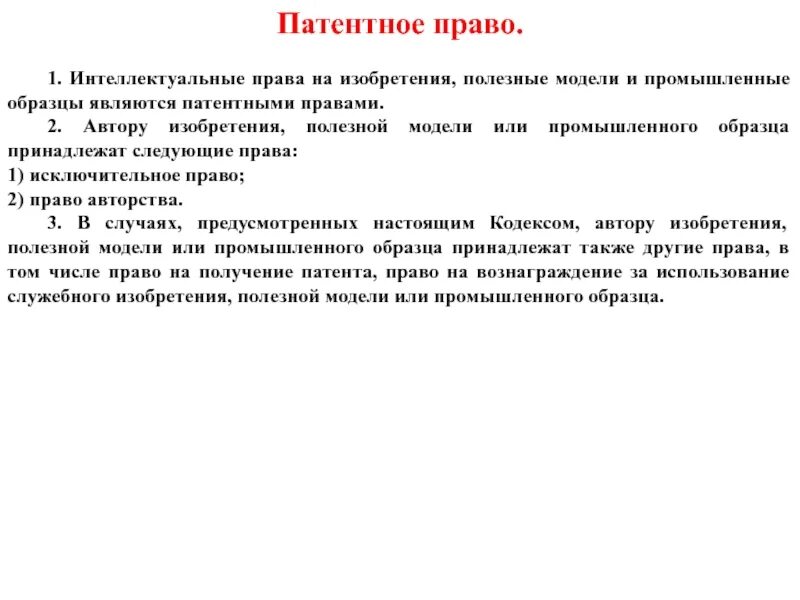 Патентное право.

1. Интеллектуальные права на изобретения, полезные модели и промышленные образцы являются патентными правами.

2. Автору изобретения, полезной модели или промышленного образца принадлежат следующие права:
1) исключительное право;
2) право авторства.

3. В случаях, предусмотренных настоящим Кодексом, автору изобретения, полезной модели или промышленного образца принадлежат также другие права, в том числе право на получение патента, право на вознаграждение за использование служебного изобретения, полезной модели или промышленного образца.